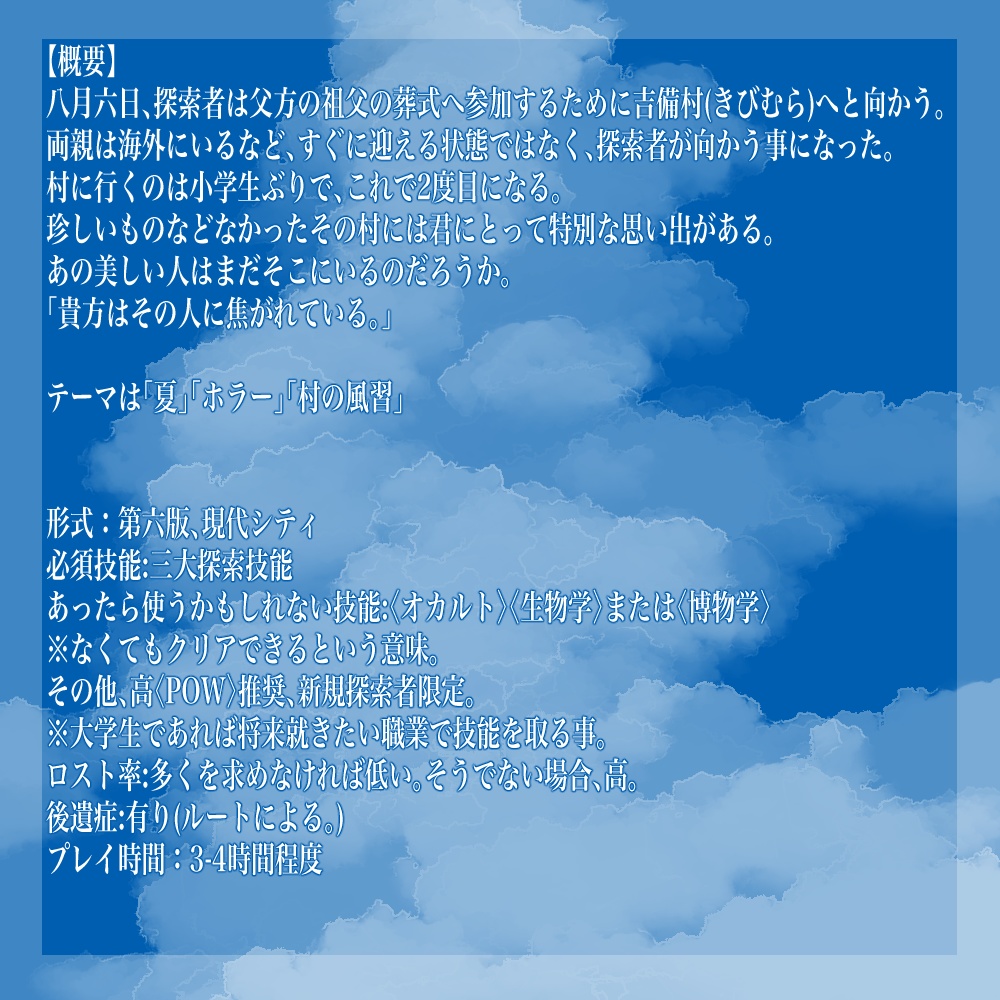 【概要】
八月六日、探索者は父方の祖父の葬式へ参加するために吉備村(きびむら)へと向かう。
両親は海外にいるなど、すぐに迎える状態ではなく、探索者が向かう事になった。
村に行くのは小学生ぶりで、これで2度目になる。
珍しいものなどなかったその村には君にとって特別な思い出がある。
あの美しい人はまだそこにいるのだろうか。
「貴方はその人に焦がれている。」

テーマは「夏」「ホラー」「村の風習」

形式：第六版、現代シティ
必須技能:三大探索技能
あったら使うかもしれない技能:〈オカルト〉〈生物学〉または〈博物学〉
※なくてもクリアできるという意味。
その他、高〈POW〉推奨、新規探索者限定。
※大学生であれば将来就きたい職業で技能を取る事。
ロスト率:多くを求めなければ低い。そうでない場合、高。
後遺症:有り(ルートによる。)
プレイ時間：3-4時間程度